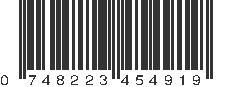 0 748223 454919